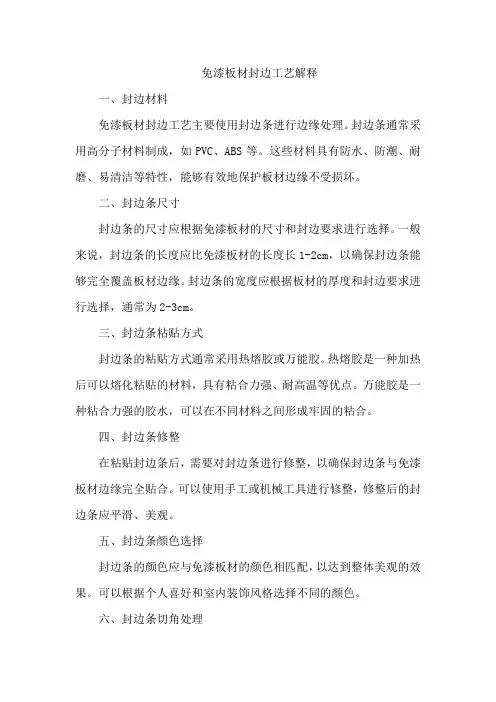 免漆板材封边工艺解释

一、封边材料

免漆板材封边工艺主要使用封边条进行边缘处理。封边条通常采用高分子材料制成，如 PVC、ABS 等。这些材料具有防水、防潮、耐磨、易清洁等特性，能够有效地保护板材边缘不受损坏。

二、封边条尺寸

封边条的尺寸应根据免漆板材的尺寸和封边要求进行选择。一般来说，封边条的长度应比免漆板材的长度长 1-2cm，以确保封边条能够完全覆盖板材边缘。封边条的宽度应根据板材的厚度和封边要求进行选择，通常为 2-3cm。

三、封边条粘贴方式

封边条的粘贴方式通常采用热熔胶或万能胶。热熔胶是一种加热后可以熔化粘贴的材料，具有粘合力强、耐高温等优点。万能胶是一种粘合力强的胶水，可以在不同材料之间形成牢固的粘合。

四、封边条修整

在粘贴封边条后，需要对封边条进行修整，以确保封边条与免漆板材边缘完全贴合。可以使用手工或机械工具进行修整，修整后的封边条应平滑、美观。

五、封边条颜色选择

封边条的颜色应与免漆板材的颜色相匹配，以达到整体美观的效果。可以根据个人喜好和室内装饰风格选择不同的颜色。

六、封边条切角处理